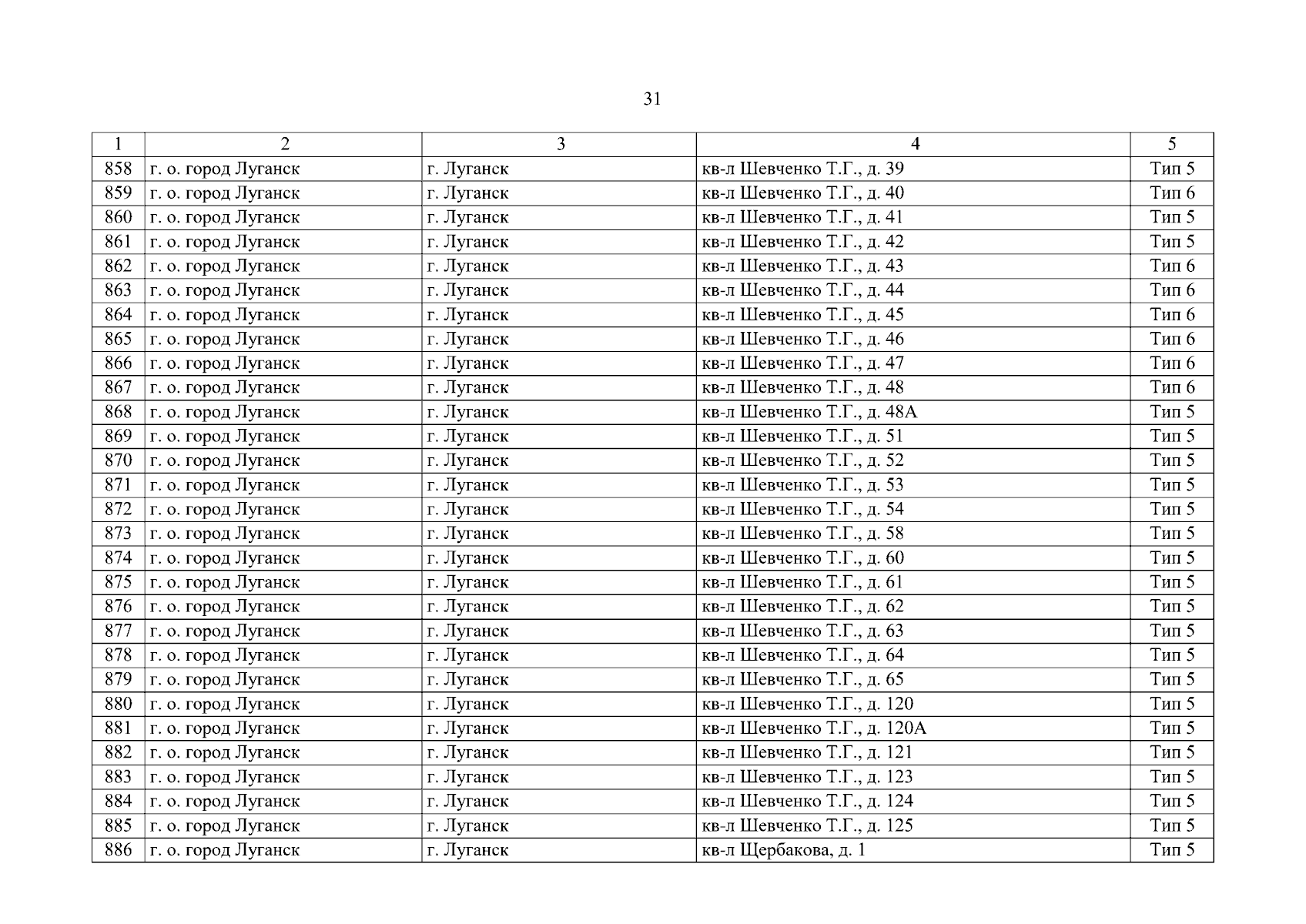 31

| 1 | 2 | 3 | 4 | 5 |
|---|---|---|---|---|
| 858 | г. о. город Луганск | г. Луганск | кв-л Шевченко Т.Г., д. 39 | Тип 5 |
| 859 | г. о. город Луганск | г. Луганск | кв-л Шевченко Т.Г., д. 40 | Тип 6 |
| 860 | г. о. город Луганск | г. Луганск | кв-л Шевченко Т.Г., д. 41 | Тип 5 |
| 861 | г. о. город Луганск | г. Луганск | кв-л Шевченко Т.Г., д. 42 | Тип 5 |
| 862 | г. о. город Луганск | г. Луганск | кв-л Шевченко Т.Г., д. 43 | Тип 6 |
| 863 | г. о. город Луганск | г. Луганск | кв-л Шевченко Т.Г., д. 44 | Тип 6 |
| 864 | г. о. город Луганск | г. Луганск | кв-л Шевченко Т.Г., д. 45 | Тип 6 |
| 865 | г. о. город Луганск | г. Луганск | кв-л Шевченко Т.Г., д. 46 | Тип 6 |
| 866 | г. о. город Луганск | г. Луганск | кв-л Шевченко Т.Г., д. 47 | Тип 6 |
| 867 | г. о. город Луганск | г. Луганск | кв-л Шевченко Т.Г., д. 48 | Тип 6 |
| 868 | г. о. город Луганск | г. Луганск | кв-л Шевченко Т.Г., д. 48А | Тип 5 |
| 869 | г. о. город Луганск | г. Луганск | кв-л Шевченко Т.Г., д. 51 | Тип 5 |
| 870 | г. о. город Луганск | г. Луганск | кв-л Шевченко Т.Г., д. 52 | Тип 5 |
| 871 | г. о. город Луганск | г. Луганск | кв-л Шевченко Т.Г., д. 53 | Тип 5 |
| 872 | г. о. город Луганск | г. Луганск | кв-л Шевченко Т.Г., д. 54 | Тип 5 |
| 873 | г. о. город Луганск | г. Луганск | кв-л Шевченко Т.Г., д. 58 | Тип 5 |
| 874 | г. о. город Луганск | г. Луганск | кв-л Шевченко Т.Г., д. 60 | Тип 5 |
| 875 | г. о. город Луганск | г. Луганск | кв-л Шевченко Т.Г., д. 61 | Тип 5 |
| 876 | г. о. город Луганск | г. Луганск | кв-л Шевченко Т.Г., д. 62 | Тип 5 |
| 877 | г. о. город Луганск | г. Луганск | кв-л Шевченко Т.Г., д. 63 | Тип 5 |
| 878 | г. о. город Луганск | г. Луганск | кв-л Шевченко Т.Г., д. 64 | Тип 5 |
| 879 | г. о. город Луганск | г. Луганск | кв-л Шевченко Т.Г., д. 65 | Тип 5 |
| 880 | г. о. город Луганск | г. Луганск | кв-л Шевченко Т.Г., д. 120 | Тип 5 |
| 881 | г. о. город Луганск | г. Луганск | кв-л Шевченко Т.Г., д. 120А | Тип 5 |
| 882 | г. о. город Луганск | г. Луганск | кв-л Шевченко Т.Г., д. 121 | Тип 5 |
| 883 | г. о. город Луганск | г. Луганск | кв-л Шевченко Т.Г., д. 123 | Тип 5 |
| 884 | г. о. город Луганск | г. Луганск | кв-л Шевченко Т.Г., д. 124 | Тип 5 |
| 885 | г. о. город Луганск | г. Луганск | кв-л Шевченко Т.Г., д. 125 | Тип 5 |
| 886 | г. о. город Луганск | г. Луганск | кв-л Щербакова, д. 1 | Тип 5 |